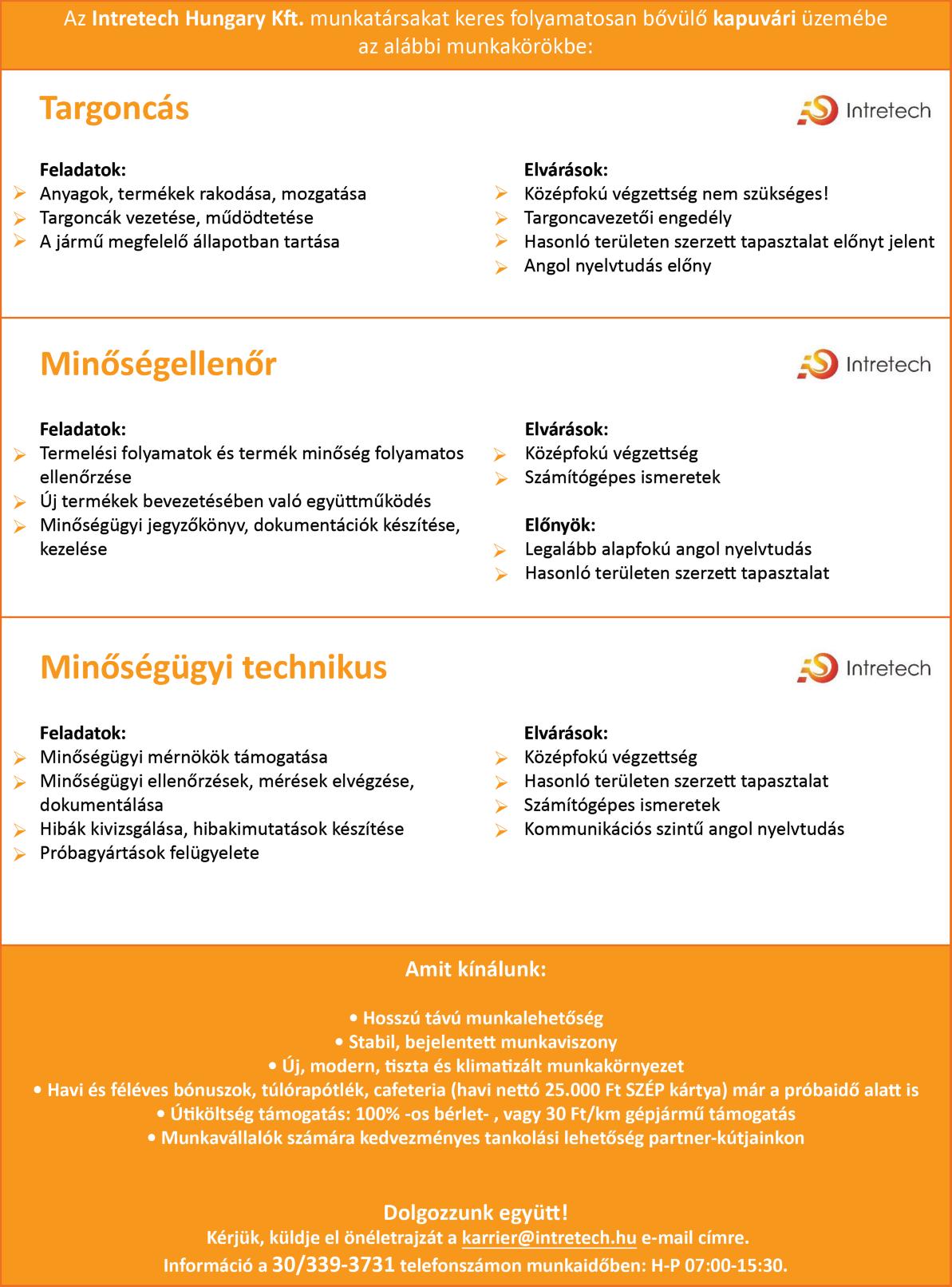 Az Intretech Hungary Kft. munkatársakat keres folyamatosan bővülő kapuvári üzemébe az alábbi munkakörökbe:

Targoncás

Intretech

Feladatok:
➢ Anyagok, termékek rakodása, mozgatása
➢ Targoncák vezetése, műdödtetése
➢ A jármű megfelelő állapotban tartása

Elvárások:
➢ Középfokú végzettség nem szükséges!
➢ Targoncavezetői engedély
➢ Hasonló területen szerzett tapasztalat előnyt jelent
➢ Angol nyelvtudás előny

Minőségellenőr

Intretech

Feladatok:
➢ Termelési folyamatok és termék minőség folyamatos ellenőrzése
➢ Új termékek bevezetésében való együttműködés
➢ Minőségügyi jegyzőkönyv, dokumentációk készítése, kezelése

Elvárások:
➢ Középfokú végzettség
➢ Számítógépes ismeretek

Előnyök:
➢ Legalább alapfokú angol nyelvtudás
➢ Hasonló területen szerzett tapasztalat

Minőségügyi technikus

Intretech

Feladatok:
➢ Minőségügyi mérnökök támogatása
➢ Minőségügyi ellenőrzések, mérések elvégzése, dokumentálása
➢ Hibák kivizsgálása, hibakimutatások készítése
➢ Próbagyártások felügyelete

Elvárások:
➢ Középfokú végzettség
➢ Hasonló területen szerzett tapasztalat
➢ Számítógépes ismeretek
➢ Kommunikációs szintű angol nyelvtudás

Amit kínálunk:

• Hosszú távú munkalehetőség
• Stabil, bejelentett munkaviszony
• Új, modern, tiszta és klimatizált munkakörnyezet
• Havi és féléves bónuszok, túlórapótlék, cafeteria (havi nettó 25.000 Ft SZÉP kártya) már a próbaidő alatt is
• Útiköltség támogatás: 100% -os bérlet- , vagy 30 Ft/km gépjármű támogatás
• Munkavállalók számára kedvezményes tankolási lehetőség partner-kútjainkon

Dolgozzunk együtt!
Kérjük, küldje el önéletrajzát a karrier@intretech.hu e-mail címre.
Információ a 30/339-3731 telefonszámon munkaidőben: H-P 07:00-15:30.